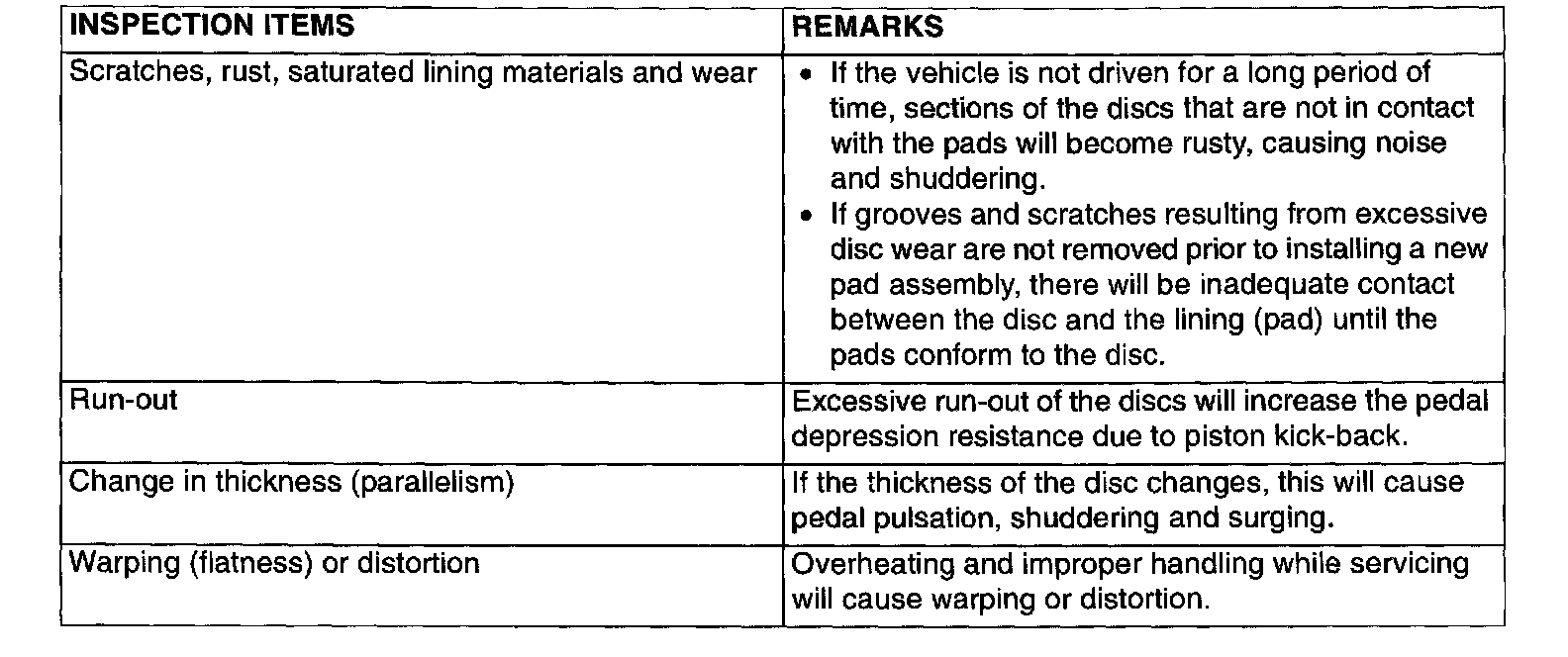 | INSPECTION ITEMS | REMARKS |
|---|---|
| Scratches, rust, saturated lining materials and wear | • If the vehicle is not driven for a long period of time, sections of the discs that are not in contact with the pads will become rusty, causing noise and shuddering. • If grooves and scratches resulting from excessive disc wear are not removed prior to installing a new pad assembly, there will be inadequate contact between the disc and the lining (pad) until the pads conform to the disc. |
| Run-out | Excessive run-out of the discs will increase the pedal depression resistance due to piston kick-back. |
| Change in thickness (parallelism) | If the thickness of the disc changes, this will cause pedal pulsation, shuddering and surging. |
| Warping (flatness) or distortion | Overheating and improper handling while servicing will cause warping or distortion. |